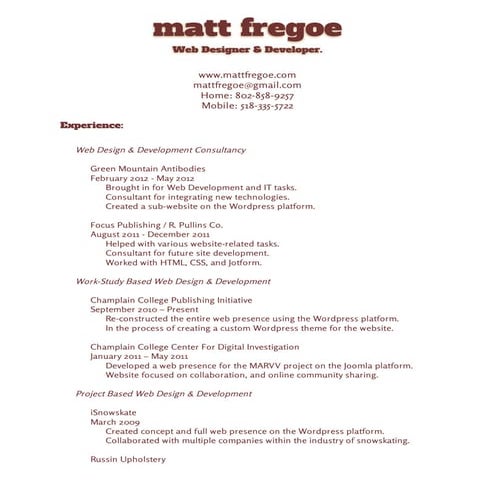 matt fregoe
Web Designer & Developer.

www.mattfregoe.com
mattfregoe@gmail.com
Home: 802-858-9257
Mobile: 518-335-5722

Experience:

Web Design & Development Consultancy

Green Mountain Antibodies
February 2012 - May 2012
Brought in for Web Development and IT tasks.
Consultant for integrating new technologies.
Created a sub-website on the Wordpress platform.

Focus Publishing / R. Pullins Co.
August 2011 - December 2011
Helped with various website-related tasks.
Consultant for future site development.
Worked with HTML, CSS, and Jotform.

Work-Study Based Web Design & Development

Champlain College Publishing Initiative
September 2010 – Present
Re-constructed the entire web presence using the Wordpress platform.
In the process of creating a custom Wordpress theme for the website.

Champlain College Center For Digital Investigation
January 2011 – May 2011
Developed a web presence for the MARVV project on the Joomla platform.
Website focused on collaboration, and online community sharing.

Project Based Web Design & Development

iSnowskate
March 2009
Created concept and full web presence on the Wordpress platform.
Collaborated with multiple companies within the industry of snowskating.

Russin Upholstery